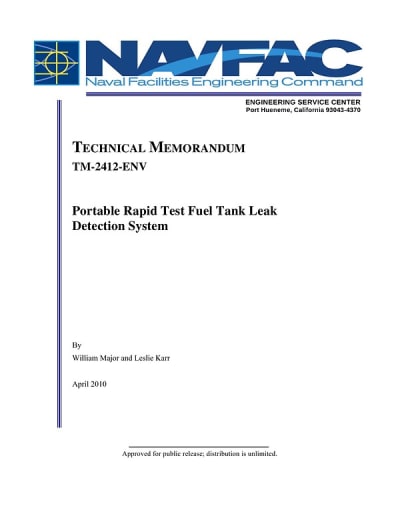 NAVFAC
Naval Facilities Engineering Command

ENGINEERING SERVICE CENTER
Port Hueneme, California 93043-4370

TECHNICAL MEMORANDUM
TM-2412-ENV

Portable Rapid Test Fuel Tank Leak Detection System

By
William Major and Leslie Karr

April 2010

Approved for public release; distribution is unlimited.